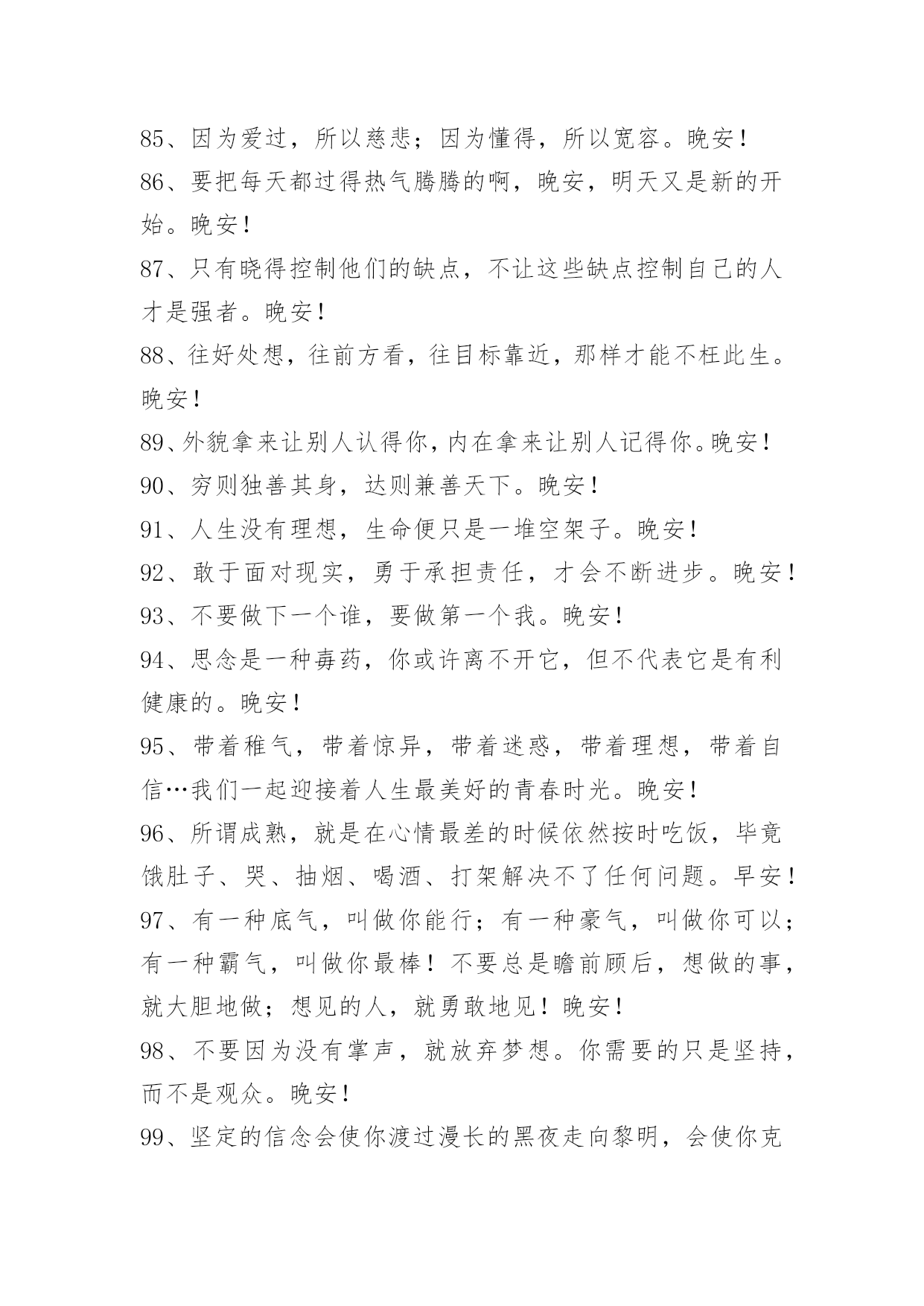 85、因为爱过，所以慈悲；因为懂得，所以宽容。晚安！

86、要把每天都过得热气腾腾的啊，晚安，明天又是新的开始。晚安！

87、只有晓得控制他们的缺点，不让这些缺点控制自己的人才是强者。晚安！

88、往好处想，往前方看，往目标靠近，那样才能不枉此生。晚安！

89、外貌拿来让别人认得你，内在拿来让别人记得你。晚安！

90、穷则独善其身，达则兼善天下。晚安！

91、人生没有理想，生命便只是一堆空架子。晚安！

92、敢于面对现实，勇于承担责任，才会不断进步。晚安！

93、不要做下一个谁，要做第一个我。晚安！

94、思念是一种毒药，你或许离不开它，但不代表它是有利健康的。晚安！

95、带着稚气，带着惊异，带着迷惑，带着理想，带着自信…我们一起迎接着人生最美好的青春时光。晚安！

96、所谓成熟，就是在心情最差的时候依然按时吃饭，毕竟饿肚子、哭、抽烟、喝酒、打架解决不了任何问题。早安！

97、有一种底气，叫做你能行；有一种豪气，叫做你可以；有一种霸气，叫做你最棒！不要总是瞻前顾后，想做的事，就大胆地做；想见的人，就勇敢地见！晚安！

98、不要因为没有掌声，就放弃梦想。你需要的只是坚持，而不是观众。晚安！

99、坚定的信念会使你渡过漫长的黑夜走向黎明，会使你克